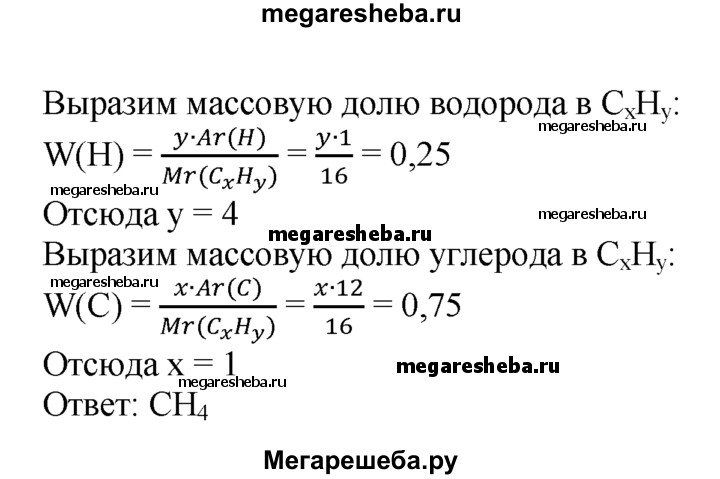 megaresheba.ru

Выразим массовую долю водорода в $C_xH_y$:
megaresheba.ru
$W(H) = \frac{y \cdot Ar(H)}{Mr(C_xH_y)} = \frac{y \cdot 1}{16} = 0,25$
megaresheba.ru
Отсюда y = 4
megaresheba.ru
megaresheba.ru
Выразим массовую долю углерода в $C_xH_y$:
megaresheba.ru
$W(C) = \frac{x \cdot Ar(C)}{Mr(C_xH_y)} = \frac{x \cdot 12}{16} = 0,75$
Отсюда x = 1
megaresheba.ru
megaresheba.ru
Ответ: $CH_4$

Мегарешеба.ру